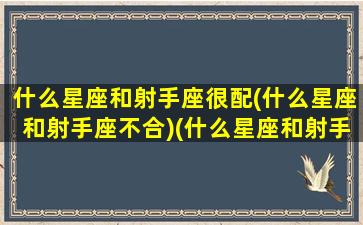 什么星座和射手座很配(什么星座和射手座不合)(什么星座和射手